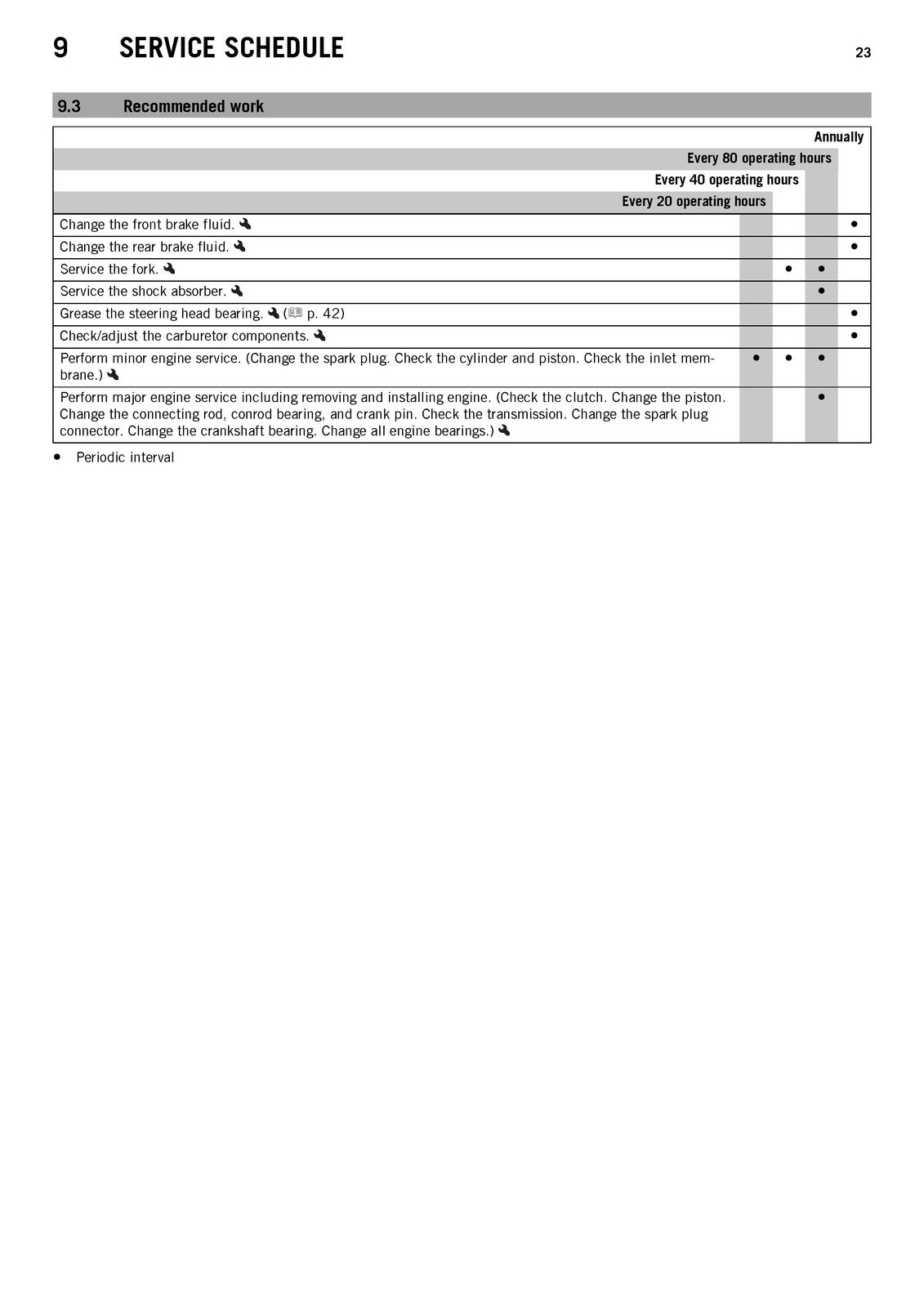 9 SERVICE SCHEDULE 23

9.3 Recommended work

| | Every 20 operating hours | Every 40 operating hours | Every 80 operating hours | Annually |
|---|---|---|---|---|
| Change the front brake fluid. | | | | • |
| Change the rear brake fluid. | | | | • |
| Service the fork. | | • | • | |
| Service the shock absorber. | | | • | |
| Grease the steering head bearing. ( p. 42) | | | | • |
| Check/adjust the carburetor components. | | | | • |
| Perform minor engine service. (Change the spark plug. Check the cylinder and piston. Check the inlet membrane.) | • | • | • | |
| Perform major engine service including removing and installing engine. (Check the clutch. Change the piston. Change the connecting rod, conrod bearing, and crank pin. Check the transmission. Change the spark plug connector. Change the crankshaft bearing. Change all engine bearings.) | | | • | |

• Periodic interval